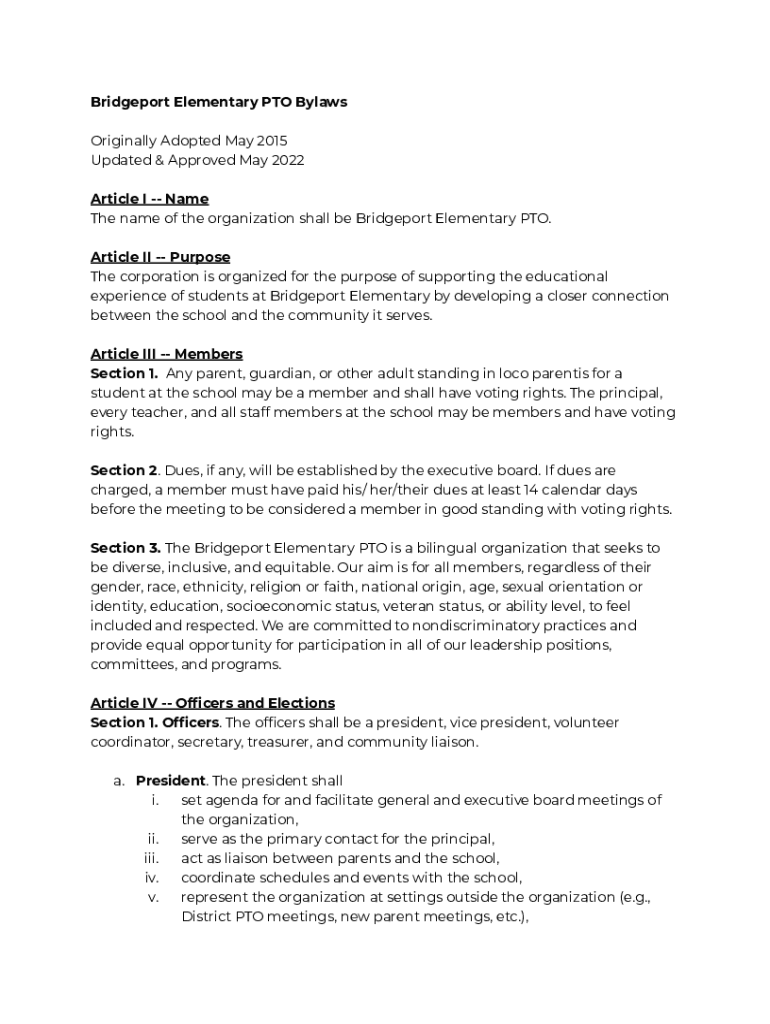 Bridgeport Elementary PTO Bylaws

Originally Adopted May 2015
Updated & Approved May 2022

Article I -- Name
The name of the organization shall be Bridgeport Elementary PTO.

Article II -- Purpose
The corporation is organized for the purpose of supporting the educational experience of students at Bridgeport Elementary by developing a closer connection between the school and the community it serves.

Article III -- Members
Section 1. Any parent, guardian, or other adult standing in loco parentis for a student at the school may be a member and shall have voting rights. The principal, every teacher, and all staff members at the school may be members and have voting rights.

Section 2. Dues, if any, will be established by the executive board. If dues are charged, a member must have paid his/ her/their dues at least 14 calendar days before the meeting to be considered a member in good standing with voting rights.

Section 3. The Bridgeport Elementary PTO is a bilingual organization that seeks to be diverse, inclusive, and equitable. Our aim is for all members, regardless of their gender, race, ethnicity, religion or faith, national origin, age, sexual orientation or identity, education, socioeconomic status, veteran status, or ability level, to feel included and respected. We are committed to nondiscriminatory practices and provide equal opportunity for participation in all of our leadership positions, committees, and programs.

Article IV -- Officers and Elections
Section 1. Officers. The officers shall be a president, vice president, volunteer coordinator, secretary, treasurer, and community liaison.

a. President. The president shall
i. set agenda for and facilitate general and executive board meetings of the organization,
ii. serve as the primary contact for the principal,
iii. act as liaison between parents and the school,
iv. coordinate schedules and events with the school,
v. represent the organization at settings outside the organization (e.g., District PTO meetings, new parent meetings, etc.),